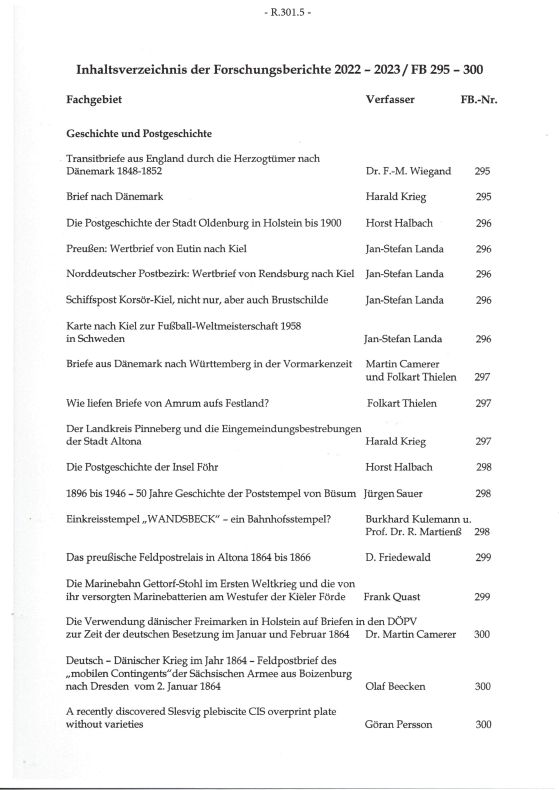 - R.301.5 -

Inhaltsverzeichnis der Forschungsberichte 2022 – 2023 / FB 295 – 300

| Fachgebiet | Verfasser | FB.-Nr. |
|---|---|---|
| **Geschichte und Postgeschichte** | | |
| Transitbriefe aus England durch die Herzogtümer nach Dänemark 1848-1852 | Dr. F.-M. Wiegand | 295 |
| Brief nach Dänemark | Harald Krieg | 295 |
| Die Postgeschichte der Stadt Oldenburg in Holstein bis 1900 | Horst Halbach | 296 |
| Preußen: Wertbrief von Eutin nach Kiel | Jan-Stefan Landa | 296 |
| Norddeutscher Postbezirk: Wertbrief von Rendsburg nach Kiel | Jan-Stefan Landa | 296 |
| Schiffspost Korsör-Kiel, nicht nur, aber auch Brustschilde | Jan-Stefan Landa | 296 |
| Karte nach Kiel zur Fußball-Weltmeisterschaft 1958 in Schweden | Jan-Stefan Landa | 296 |
| Briefe aus Dänemark nach Württemberg in der Vormarkenzeit | Martin Camerer und Folkart Thielen | 297 |
| Wie liefen Briefe von Amrum aufs Festland? | Folkart Thielen | 297 |
| Der Landkreis Pinneberg und die Eingemeindungsbestrebungen der Stadt Altona | Harald Krieg | 297 |
| Die Postgeschichte der Insel Föhr | Horst Halbach | 298 |
| 1896 bis 1946 – 50 Jahre Geschichte der Poststempel von Büsum | Jürgen Sauer | 298 |
| Einkreisstempel „WANDSBECK" – ein Bahnhofsstempel? | Burkhard Kulemann u. Prof. Dr. R. Martienß | 298 |
| Das preußische Feldpostrelais in Altona 1864 bis 1866 | D. Friedewald | 299 |
| Die Marinebahn Gettorf-Stohl im Ersten Weltkrieg und die von ihr versorgten Marinebatterien am Westufer der Kieler Förde | Frank Quast | 299 |
| Die Verwendung dänischer Freimarken in Holstein auf Briefen in den DÖPV zur Zeit der deutschen Besetzung im Januar und Februar 1864 | Dr. Martin Camerer | 300 |
| Deutsch – Dänischer Krieg im Jahr 1864 – Feldpostbrief des „mobilen Contingents" der Sächsischen Armee aus Boizenburg nach Dresden vom 2. Januar 1864 | Olaf Beecken | 300 |
| A recently discovered Slesvig plebiscite CIS overprint plate without varieties | Göran Persson | 300 |